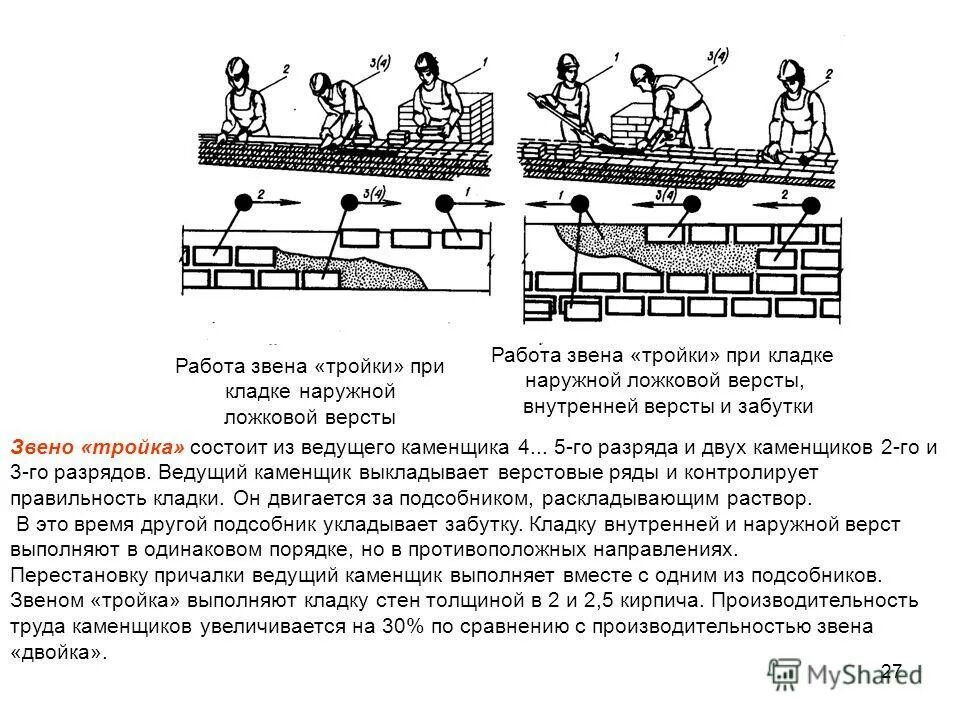 2
3(4)
1
1
3(4)
2
2
3(4)
1
1
3(4)
2

Работа звена «тройки» при кладке наружной ложковой версты

Работа звена «тройки» при кладке наружной ложковой версты, внутренней версты и забутки

Звено «тройка» состоит из ведущего каменщика 4... 5-го разряда и двух каменщиков 2-го и 3-го разрядов. Ведущий каменщик выкладывает верстовые ряды и контролирует правильность кладки. Он двигается за подсобником, раскладывающим раствор.
В это время другой подсобник укладывает забутку. Кладку внутренней и наружной верст выполняют в одинаковом порядке, но в противоположных направлениях.
Перестановку причалки ведущий каменщик выполняет вместе с одним из подсобников.
Звеном «тройка» выполняют кладку стен толщиной в 2 и 2,5 кирпича. Производительность труда каменщиков увеличивается на 30% по сравнению с производительностью звена «двойка».

27
MyShared